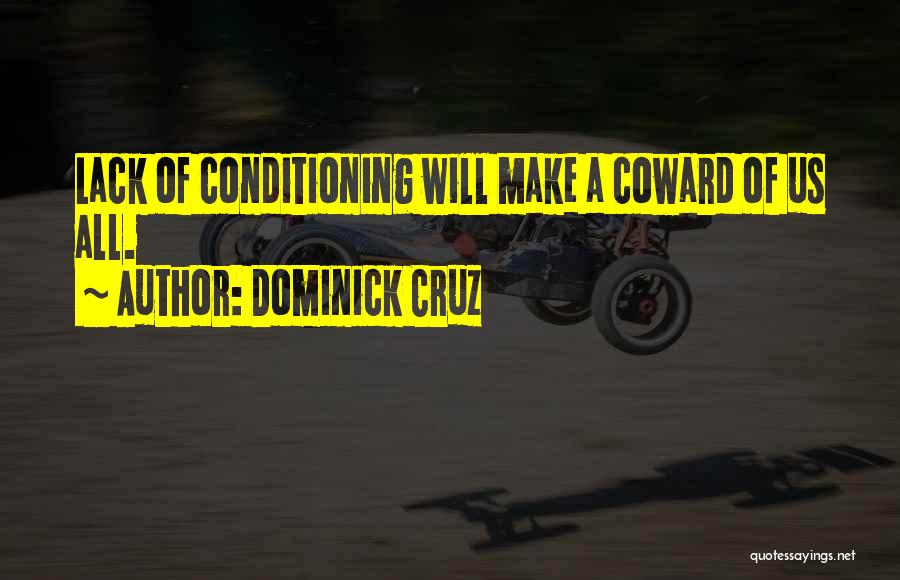 LACK OF CONDITIONING WILL MAKE A COWARD OF US ALL.
~ AUTHOR: DOMINICK CRUZ

quotessayings.net